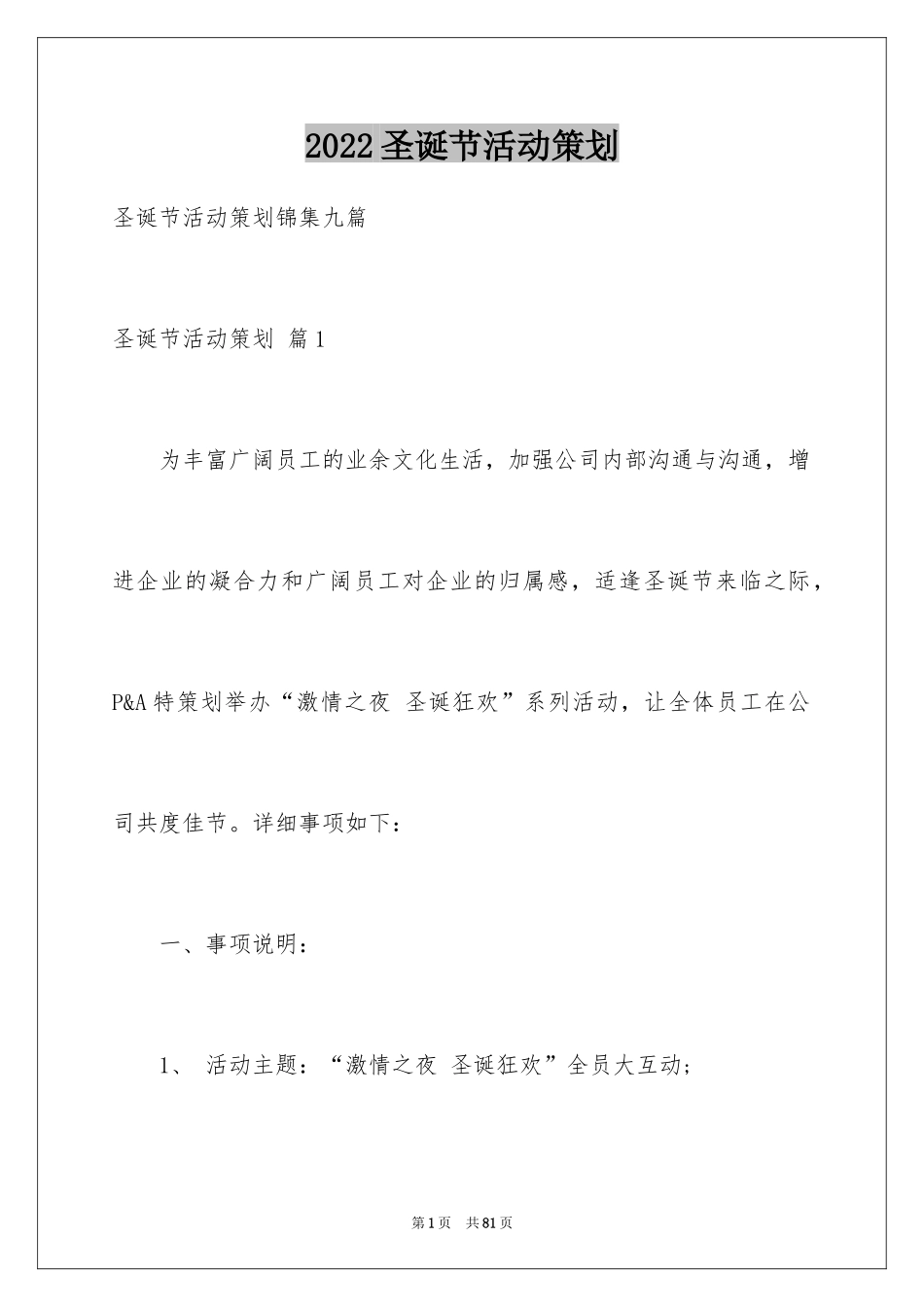 2022 圣诞节活动策划

圣诞节活动策划锦集九篇

圣诞节活动策划 篇 1

为丰富广阔员工的业余文化生活，加强公司内部沟通与沟通，增进企业的凝合力和广阔员工对企业的归属感，适逢圣诞节来临之际，P&A 特策划举办“激情之夜 圣诞狂欢”系列活动，让全体员工在公司共度佳节。详细事项如下：

一、事项说明：

1、 活动主题：“激情之夜 圣诞狂欢”全员大互动；

第 1 页 共 81 页